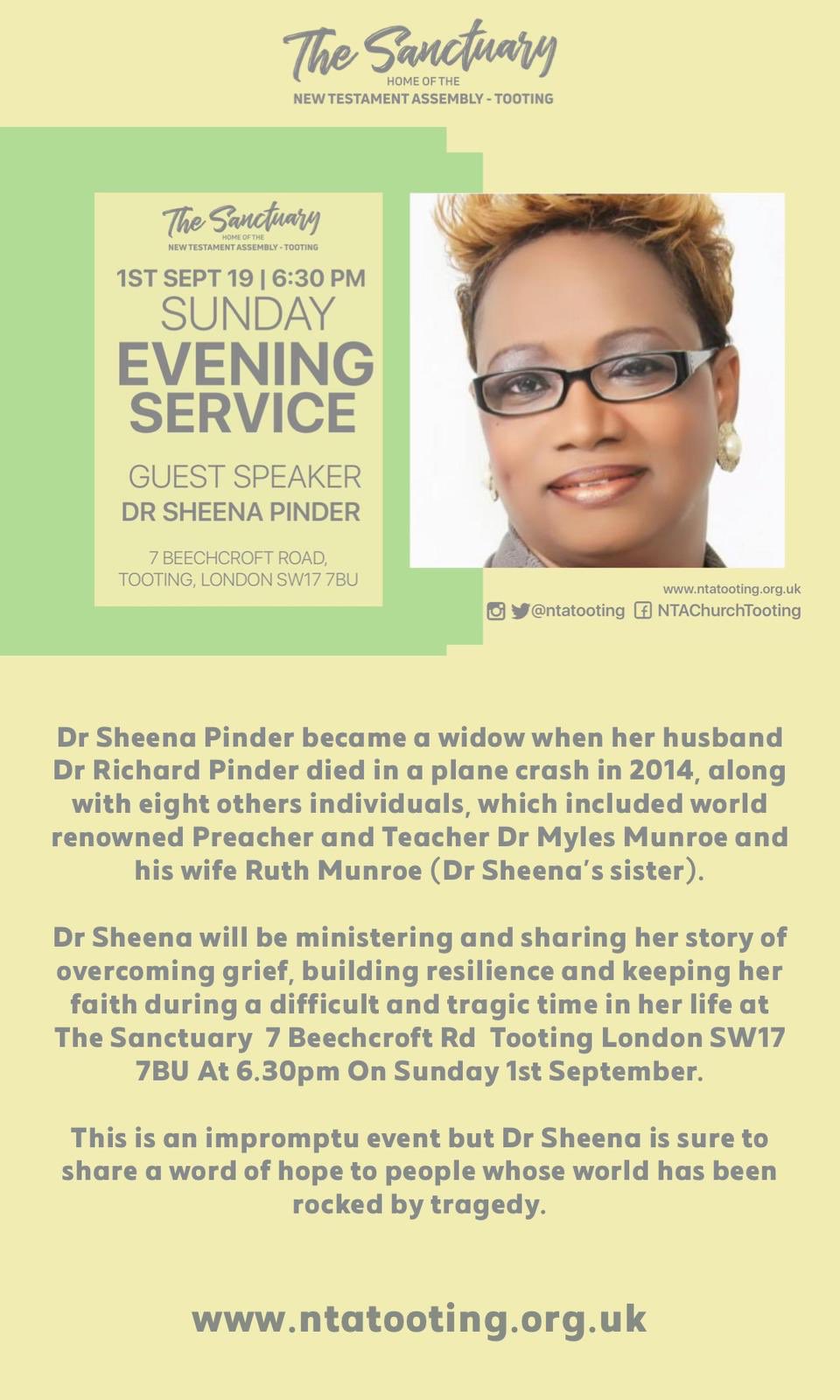 The Sanctuary
HOME OF THE
NEW TESTAMENT ASSEMBLY - TOOTING

The Sanctuary
HOME OF THE
NEW TESTAMENT ASSEMBLY - TOOTING

1ST SEPT 19 | 6:30 PM
SUNDAY
EVENING
SERVICE

GUEST SPEAKER
DR SHEENA PINDER

7 BEECHCROFT ROAD,
TOOTING, LONDON SW17 7BU

www.ntatooting.org.uk
@ntatooting NTAChurchTooting

Dr Sheena Pinder became a widow when her husband Dr Richard Pinder died in a plane crash in 2014, along with eight others individuals, which included world renowned Preacher and Teacher Dr Myles Munroe and his wife Ruth Munroe (Dr Sheena's sister).

Dr Sheena will be ministering and sharing her story of overcoming grief, building resilience and keeping her faith during a difficult and tragic time in her life at The Sanctuary 7 Beechcroft Rd Tooting London SW17 7BU At 6.30pm On Sunday 1st September.

This is an impromptu event but Dr Sheena is sure to share a word of hope to people whose world has been rocked by tragedy.

www.ntatooting.org.uk